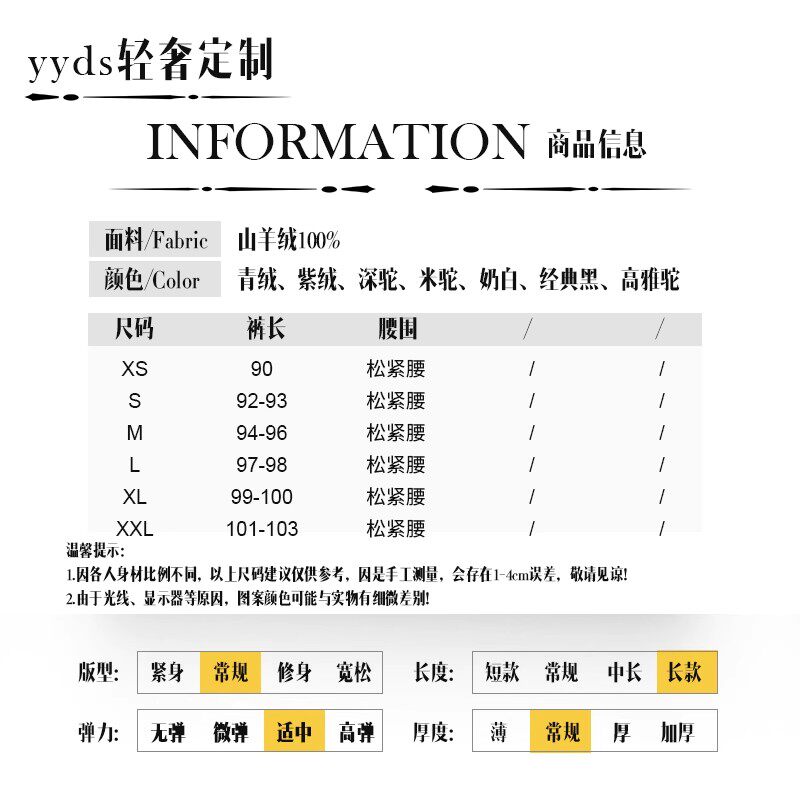 yyds轻奢定制

INFORMATION 商品信息

面料/Fabric 山羊绒100%
颜色/Color 青绒、紫绒、深驼、米驼、奶白、经典黑、高雅驼

| 尺码 | 裤长 | 腰围 | / | / |
|---|---|---|---|---|
| XS | 90 | 松紧腰 | / | / |
| S | 92-93 | 松紧腰 | / | / |
| M | 94-96 | 松紧腰 | / | / |
| L | 97-98 | 松紧腰 | / | / |
| XL | 99-100 | 松紧腰 | / | / |
| XXL | 101-103 | 松紧腰 | / | / |

温馨提示:
1.因各人身材比例不同，以上尺码建议仅供参考，因是手工测量，会存在1-4cm误差，敬请见谅!
2.由于光线、显示器等原因，图案颜色可能与实物有细微差别!

版型: 紧身 常规 修身 宽松
长度: 短款 常规 中长 长款
弹力: 无弹 微弹 适中 高弹
厚度: 薄 常规 厚 加厚